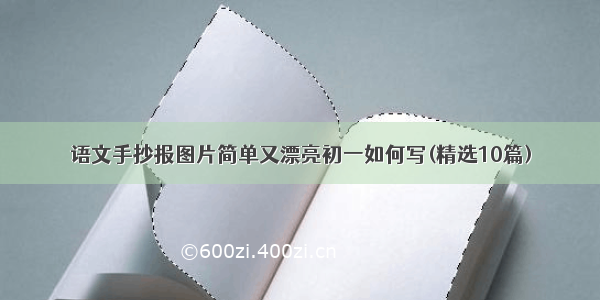 语文手抄报图片简单又漂亮初一如何写(精选10篇)

©600zi.400zi.cn